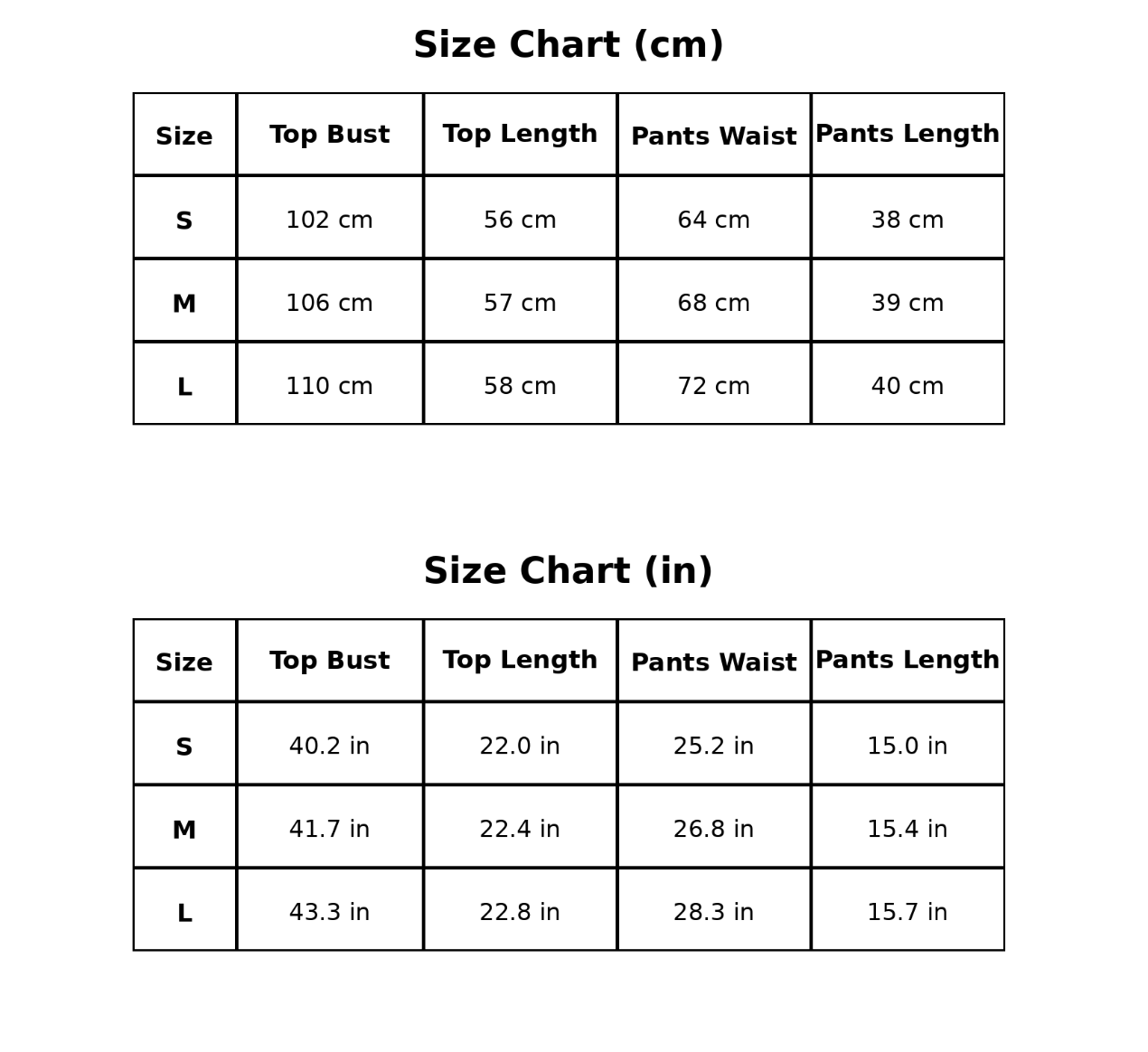 Size Chart (cm)

| Size | Top Bust | Top Length | Pants Waist | Pants Length |
|---|---|---|---|---|
| S | 102 cm | 56 cm | 64 cm | 38 cm |
| M | 106 cm | 57 cm | 68 cm | 39 cm |
| L | 110 cm | 58 cm | 72 cm | 40 cm |

Size Chart (in)

| Size | Top Bust | Top Length | Pants Waist | Pants Length |
|---|---|---|---|---|
| S | 40.2 in | 22.0 in | 25.2 in | 15.0 in |
| M | 41.7 in | 22.4 in | 26.8 in | 15.4 in |
| L | 43.3 in | 22.8 in | 28.3 in | 15.7 in |